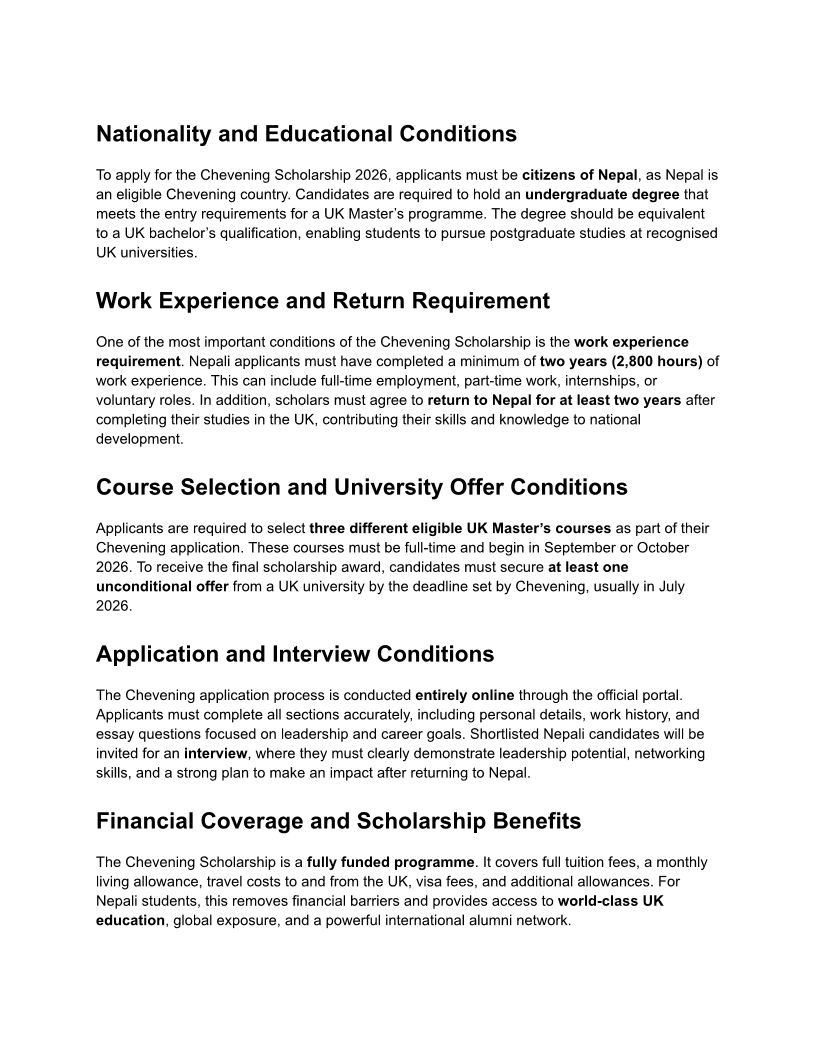 Nationality and Educational Conditions

To apply for the Chevening Scholarship 2026, applicants must be citizens of Nepal, as Nepal is an eligible Chevening country. Candidates are required to hold an undergraduate degree that meets the entry requirements for a UK Master's programme. The degree should be equivalent to a UK bachelor's qualification, enabling students to pursue postgraduate studies at recognised UK universities.

Work Experience and Return Requirement

One of the most important conditions of the Chevening Scholarship is the work experience requirement. Nepali applicants must have completed a minimum of two years (2,800 hours) of work experience. This can include full-time employment, part-time work, internships, or voluntary roles. In addition, scholars must agree to return to Nepal for at least two years after completing their studies in the UK, contributing their skills and knowledge to national development.

Course Selection and University Offer Conditions

Applicants are required to select three different eligible UK Master's courses as part of their Chevening application. These courses must be full-time and begin in September or October 2026. To receive the final scholarship award, candidates must secure at least one unconditional offer from a UK university by the deadline set by Chevening, usually in July 2026.

Application and Interview Conditions

The Chevening application process is conducted entirely online through the official portal. Applicants must complete all sections accurately, including personal details, work history, and essay questions focused on leadership and career goals. Shortlisted Nepali candidates will be invited for an interview, where they must clearly demonstrate leadership potential, networking skills, and a strong plan to make an impact after returning to Nepal.

Financial Coverage and Scholarship Benefits

The Chevening Scholarship is a fully funded programme. It covers full tuition fees, a monthly living allowance, travel costs to and from the UK, visa fees, and additional allowances. For Nepali students, this removes financial barriers and provides access to world-class UK education, global exposure, and a powerful international alumni network.